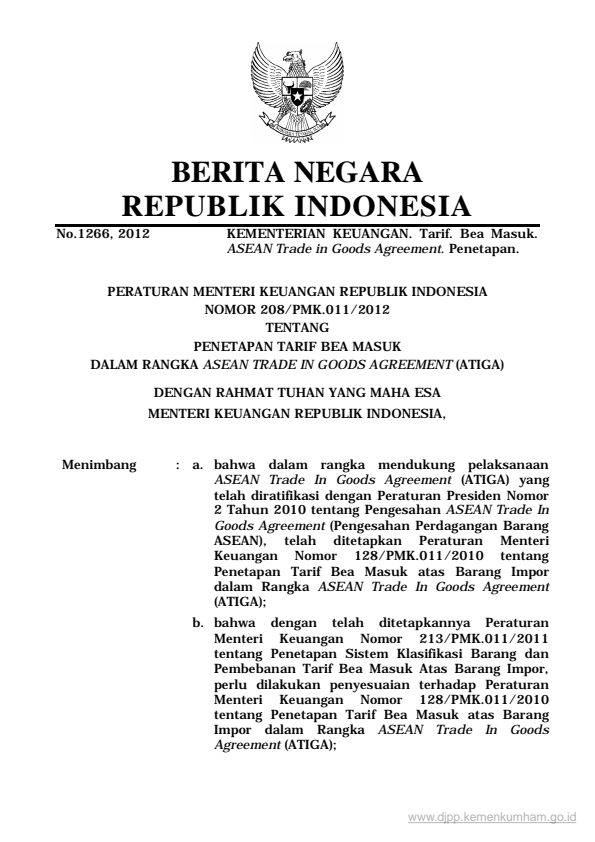 BERITA NEGARA
REPUBLIK INDONESIA

No.1266, 2012 KEMENTERIAN KEUANGAN. Tarif. Bea Masuk. ASEAN Trade in Goods Agreement. Penetapan.

PERATURAN MENTERI KEUANGAN REPUBLIK INDONESIA
NOMOR 208/PMK.011/2012
TENTANG
PENETAPAN TARIF BEA MASUK
DALAM RANGKA ASEAN TRADE IN GOODS AGREEMENT (ATIGA)

DENGAN RAHMAT TUHAN YANG MAHA ESA
MENTERI KEUANGAN REPUBLIK INDONESIA,

Menimbang : a. bahwa dalam rangka mendukung pelaksanaan ASEAN Trade In Goods Agreement (ATIGA) yang telah diratifikasi dengan Peraturan Presiden Nomor 2 Tahun 2010 tentang Pengesahan ASEAN Trade In Goods Agreement (Pengesahan Perdagangan Barang ASEAN), telah ditetapkan Peraturan Menteri Keuangan Nomor 128/PMK.011/2010 tentang Penetapan Tarif Bea Masuk atas Barang Impor dalam Rangka ASEAN Trade In Goods Agreement (ATIGA);

b. bahwa dengan telah ditetapkannya Peraturan Menteri Keuangan Nomor 213/PMK.011/2011 tentang Penetapan Sistem Klasifikasi Barang dan Pembebanan Tarif Bea Masuk Atas Barang Impor, perlu dilakukan penyesuaian terhadap Peraturan Menteri Keuangan Nomor 128/PMK.011/2010 tentang Penetapan Tarif Bea Masuk atas Barang Impor dalam Rangka ASEAN Trade In Goods Agreement (ATIGA);

www.djpp.kemenkumham.go.id